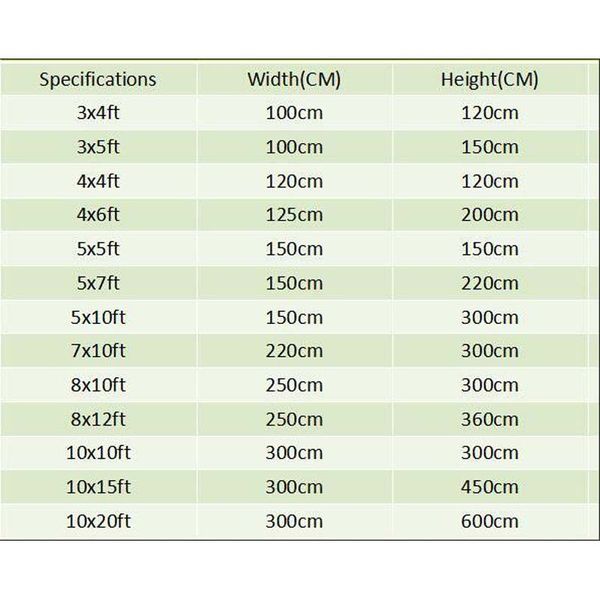 | Specifications | Width(CM) | Height(CM) |
|---|---|---|
| 3x4ft | 100cm | 120cm |
| 3x5ft | 100cm | 150cm |
| 4x4ft | 120cm | 120cm |
| 4x6ft | 125cm | 200cm |
| 5x5ft | 150cm | 150cm |
| 5x7ft | 150cm | 220cm |
| 5x10ft | 150cm | 300cm |
| 7x10ft | 220cm | 300cm |
| 8x10ft | 250cm | 300cm |
| 8x12ft | 250cm | 360cm |
| 10x10ft | 300cm | 300cm |
| 10x15ft | 300cm | 450cm |
| 10x20ft | 300cm | 600cm |